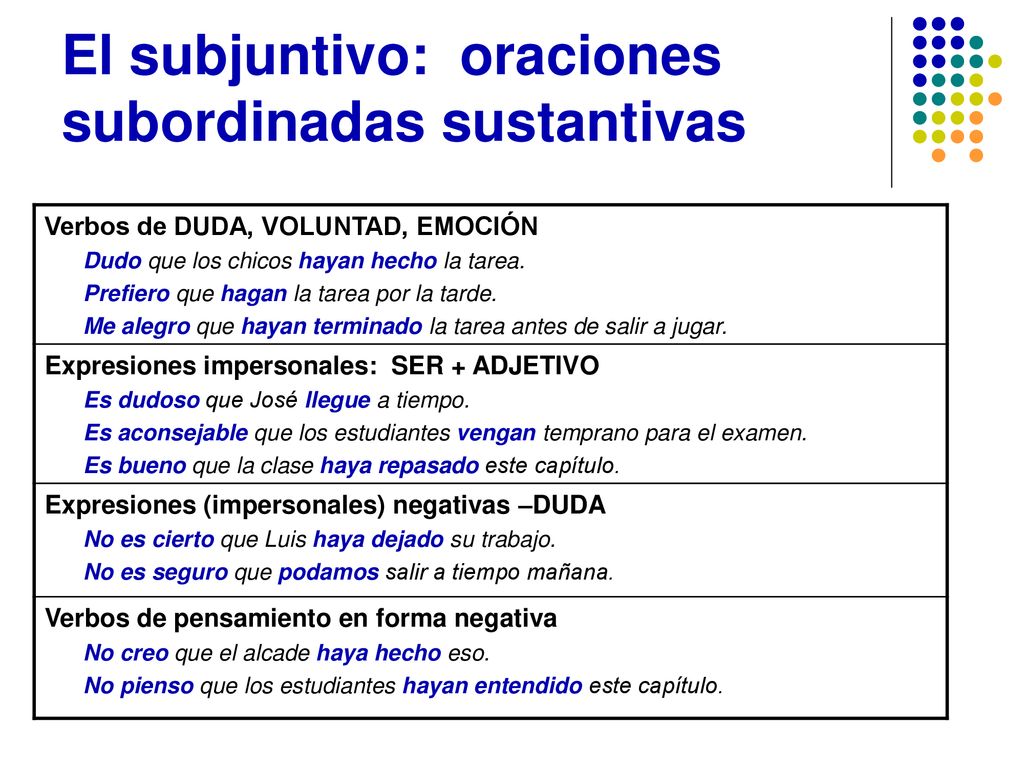 El subjuntivo: oraciones subordinadas sustantivas

Verbos de DUDA, VOLUNTAD, EMOCIÓN
Dudo que los chicos hayan hecho la tarea.
Prefiero que hagan la tarea por la tarde.
Me alegro que hayan terminado la tarea antes de salir a jugar.

Expresiones impersonales: SER + ADJETIVO
Es dudoso que José llegue a tiempo.
Es aconsejable que los estudiantes vengan temprano para el examen.
Es bueno que la clase haya repasado este capítulo.

Expresiones (impersonales) negativas –DUDA
No es cierto que Luis haya dejado su trabajo.
No es seguro que podamos salir a tiempo mañana.

Verbos de pensamiento en forma negativa
No creo que el alcade haya hecho eso.
No pienso que los estudiantes hayan entendido este capítulo.